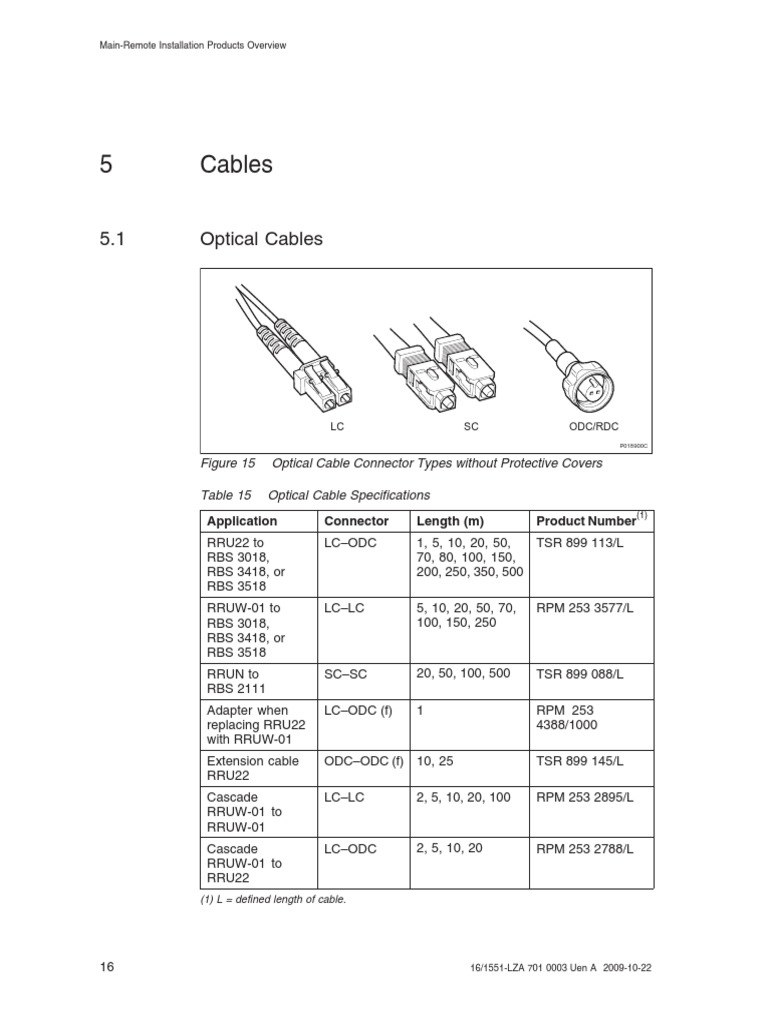 Main-Remote Installation Products Overview

5 Cables

5.1 Optical Cables

LC

SC

ODC/RDC

P016900C

Figure 15 Optical Cable Connector Types without Protective Covers

Table 15 Optical Cable Specifications

| Application | Connector | Length (m) | Product Number$^{(1)}$ |
|---|---|---|---|
| RRU22 to RBS 3018, RBS 3418, or RBS 3518 | LC–ODC | 1, 5, 10, 20, 50, 70, 80, 100, 150, 200, 250, 350, 500 | TSR 899 113/L |
| RRUW-01 to RBS 3018, RBS 3418, or RBS 3518 | LC–LC | 5, 10, 20, 50, 70, 100, 150, 250 | RPM 253 3577/L |
| RRUN to RBS 2111 | SC–SC | 20, 50, 100, 500 | TSR 899 088/L |
| Adapter when replacing RRU22 with RRUW-01 | LC–ODC (f) | 1 | RPM 253 4388/1000 |
| Extension cable RRU22 | ODC–ODC (f) | 10, 25 | TSR 899 145/L |
| Cascade RRUW-01 to RRUW-01 | LC–LC | 2, 5, 10, 20, 100 | RPM 253 2895/L |
| Cascade RRUW-01 to RRU22 | LC–ODC | 2, 5, 10, 20 | RPM 253 2788/L |

(1) L = defined length of cable.

16

16/1551-LZA 701 0003 Uen A 2009-10-22